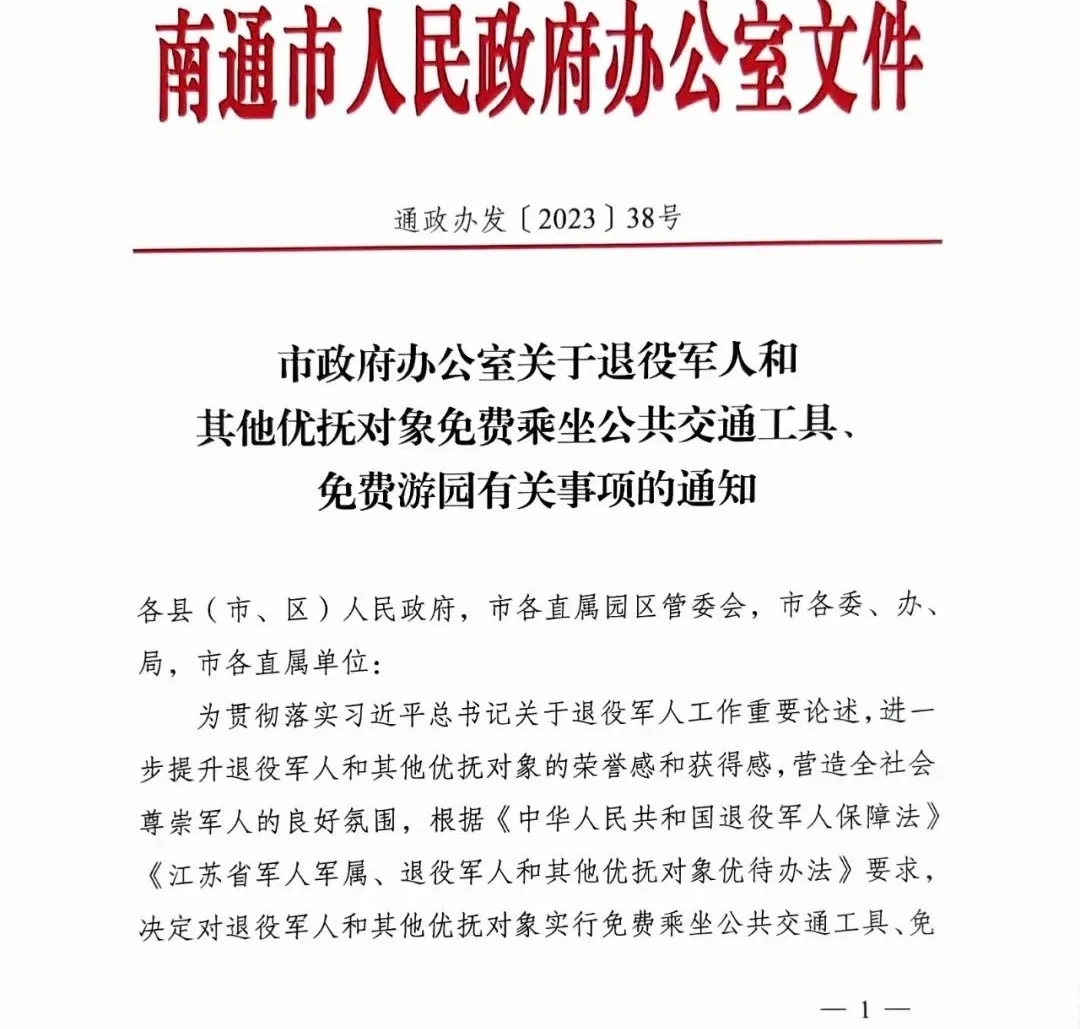 南通市人民政府办公室文件

通政办发〔2023〕38号

市政府办公室关于退役军人和其他优抚对象免费乘坐公共交通工具、免费游园有关事项的通知

各县（市、区）人民政府，市各直属园区管委会，市各委、办、局，市各直属单位：

为贯彻落实习近平总书记关于退役军人工作重要论述，进一步提升退役军人和其他优抚对象的荣誉感和获得感，营造全社会尊崇军人的良好氛围，根据《中华人民共和国退役军人保障法》《江苏省军人军属、退役军人和其他优抚对象优待办法》要求，决定对退役军人和其他优抚对象实行免费乘坐公共交通工具、免

— 1 —